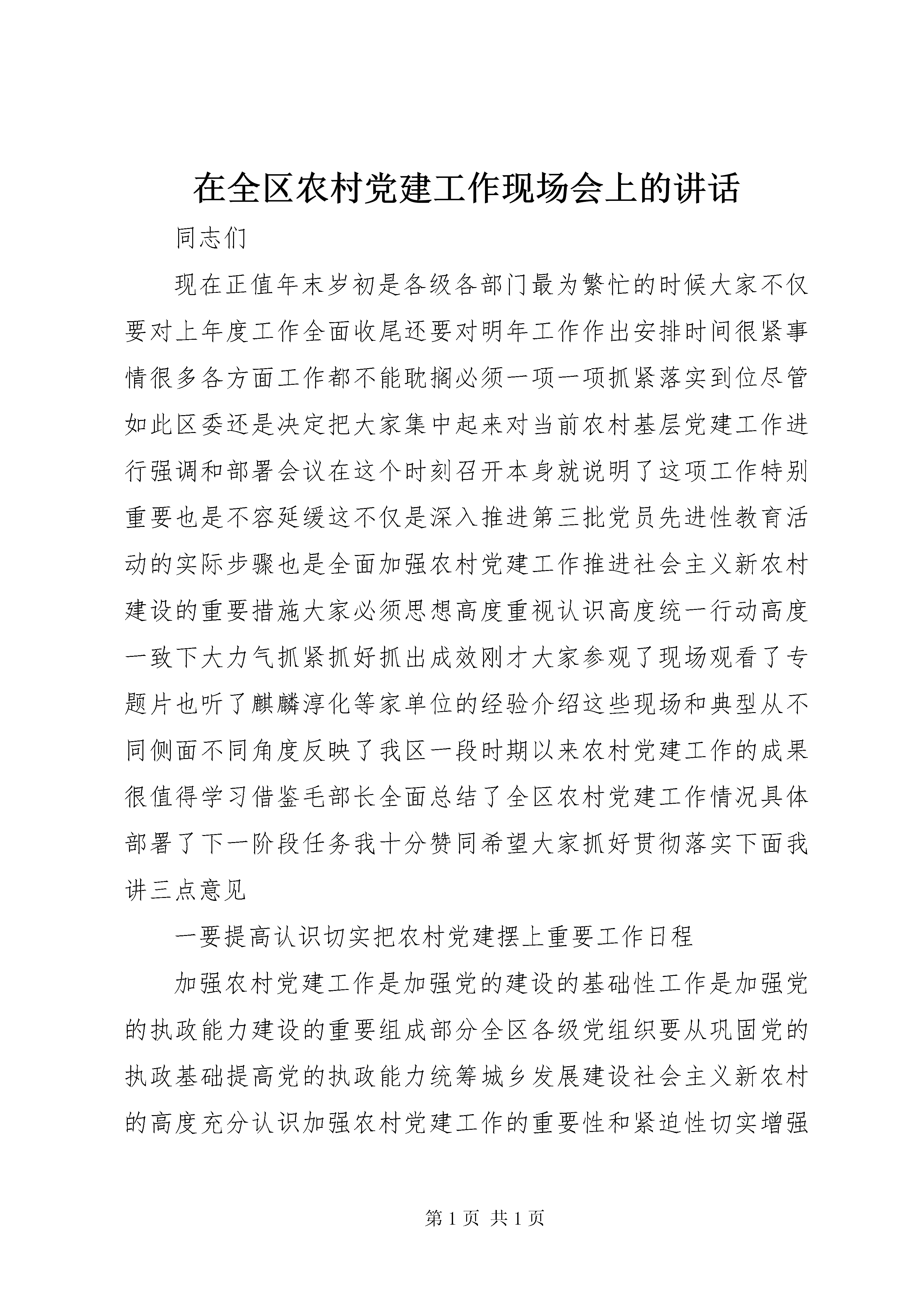 在全区农村党建工作现场会上的讲话

同志们

现在正值年末岁初是各级各部门最为繁忙的时候大家不仅要对上年度工作全面收尾还要对明年工作作出安排时间很紧事情很多各方面工作都不能耽搁必须一项一项抓紧落实到位尽管如此区委还是决定把大家集中起来对当前农村基层党建工作进行强调和部署会议在这个时刻召开本身就说明了这项工作特别重要也是不容延缓这不仅是深入推进第三批党员先进性教育活动的实际步骤也是全面加强农村党建工作推进社会主义新农村建设的重要措施大家必须思想高度重视认识高度统一行动高度一致下大力气抓紧抓好抓出成效刚才大家参观了现场观看了专题片也听了麒麟淳化等家单位的经验介绍这些现场和典型从不同侧面不同角度反映了我区一段时期以来农村党建工作的成果很值得学习借鉴毛部长全面总结了全区农村党建工作情况具体部署了下一阶段任务我十分赞同希望大家抓好贯彻落实下面我讲三点意见

一要提高认识切实把农村党建摆上重要工作日程

加强农村党建工作是加强党的建设的基础性工作是加强党的执政能力建设的重要组成部分全区各级党组织要从巩固党的执政基础提高党的执政能力统筹城乡发展建设社会主义新农村的高度充分认识加强农村党建工作的重要性和紧迫性切实增强

第 1 页 共 1 页